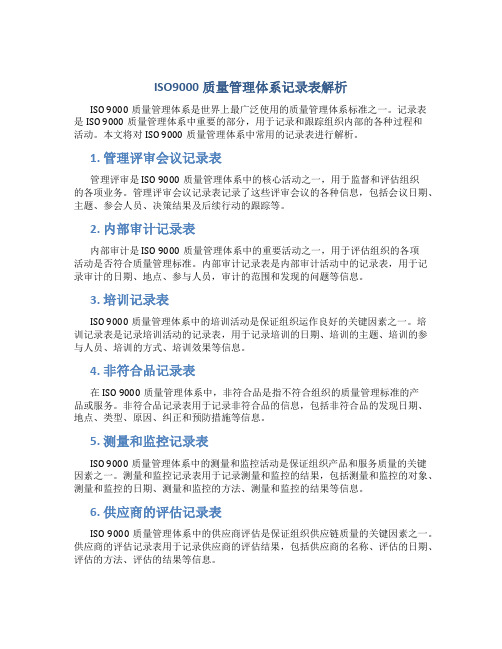 ISO9000 质量管理体系记录表解析

ISO 9000 质量管理体系是世界上最广泛使用的质量管理体系标准之一。记录表是 ISO 9000 质量管理体系中重要的部分，用于记录和跟踪组织内部的各种过程和活动。本文将对 ISO 9000 质量管理体系中常用的记录表进行解析。

1. 管理评审会议记录表

管理评审是 ISO 9000 质量管理体系中的核心活动之一，用于监督和评估组织的各项业务。管理评审会议记录表记录了这些评审会议的各种信息，包括会议日期、主题、参会人员、决策结果及后续行动的跟踪等。

2. 内部审计记录表

内部审计是 ISO 9000 质量管理体系中的重要活动之一，用于评估组织的各项活动是否符合质量管理标准。内部审计记录表是内部审计活动中的记录表，用于记录审计的日期、地点、参与人员，审计的范围和发现的问题等信息。

3. 培训记录表

ISO 9000 质量管理体系中的培训活动是保证组织运作良好的关键因素之一。培训记录表是记录培训活动的记录表，用于记录培训的日期、培训的主题、培训的参与人员、培训的方式、培训效果等信息。

4. 非符合品记录表

在 ISO 9000 质量管理体系中，非符合品是指不符合组织的质量管理标准的产品或服务。非符合品记录表用于记录非符合品的信息，包括非符合品的发现日期、地点、类型、原因、纠正和预防措施等信息。

5. 测量和监控记录表

ISO 9000 质量管理体系中的测量和监控活动是保证组织产品和服务质量的关键因素之一。测量和监控记录表用于记录测量和监控的结果，包括测量和监控的对象、测量和监控的日期、测量和监控的方法、测量和监控的结果等信息。

6. 供应商的评估记录表

ISO 9000 质量管理体系中的供应商评估是保证组织供应链质量的关键因素之一。供应商的评估记录表用于记录供应商的评估结果，包括供应商的名称、评估的日期、评估的方法、评估的结果等信息。